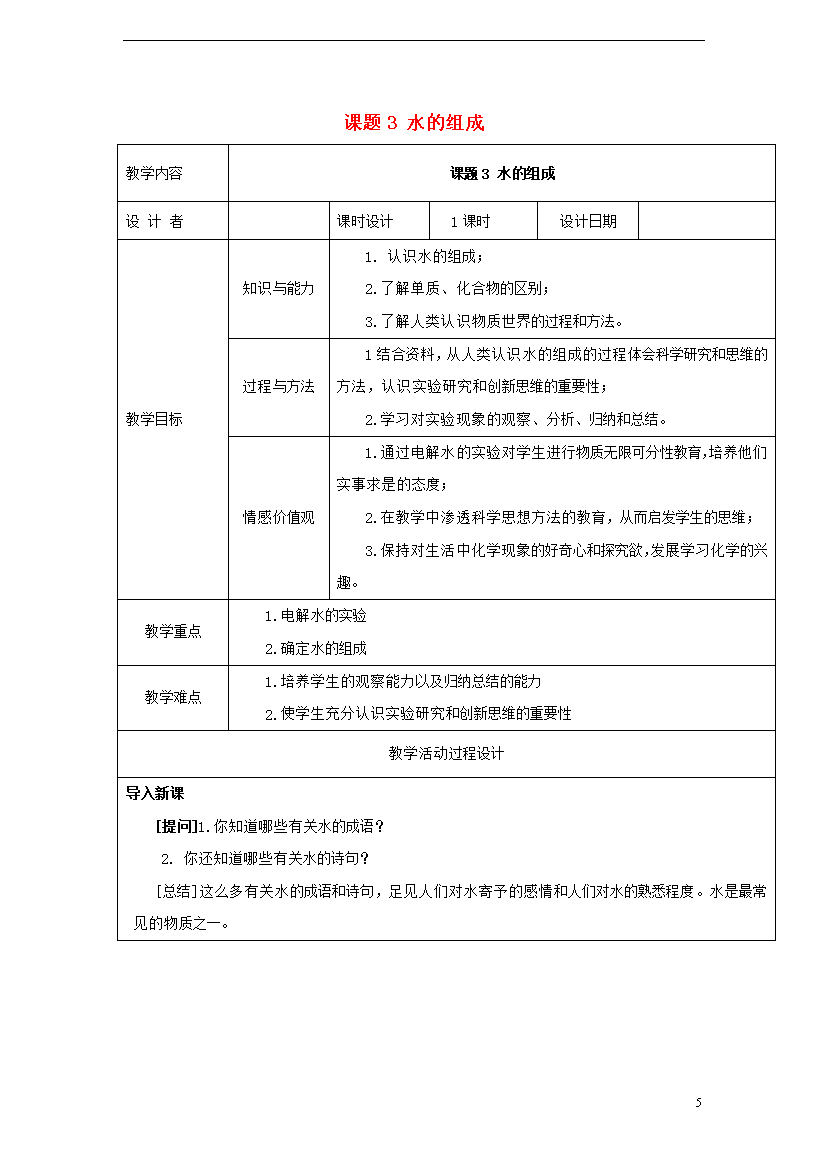 课题 3 水的组成

| 教学内容 | 课题 3 水的组成 | | | | |
|---|---|---|---|---|---|
| 设 计 者 | | 课时设计 | 1 课时 | 设计日期 | |
| 教学目标 | 知识与能力 | 1. 认识水的组成；<br>2.了解单质、化合物的区别；<br>3.了解人类认识物质世界的过程和方法。 | | | |
| | 过程与方法 | 1 结合资料，从人类认识水的组成的过程体会科学研究和思维的方法，认识实验研究和创新思维的重要性；<br>2.学习对实验现象的观察、分析、归纳和总结。 | | | |
| | 情感价值观 | 1.通过电解水的实验对学生进行物质无限可分性教育，培养他们实事求是的态度；<br>2.在教学中渗透科学思想方法的教育，从而启发学生的思维；<br>3.保持对生活中化学现象的好奇心和探究欲，发展学习化学的兴趣。 | | | |
| 教学重点 | 1.电解水的实验<br>2.确定水的组成 | | | | |
| 教学难点 | 1.培养学生的观察能力以及归纳总结的能力<br>2.使学生充分认识实验研究和创新思维的重要性 | | | | |
| 教学活动过程设计 | | | | | |

导入新课

[提问]1.你知道哪些有关水的成语？

2. 你还知道哪些有关水的诗句？

[总结]这么多有关水的成语和诗句，足见人们对水寄予的感情和人们对水的熟悉程度。水是最常见的物质之一。

5